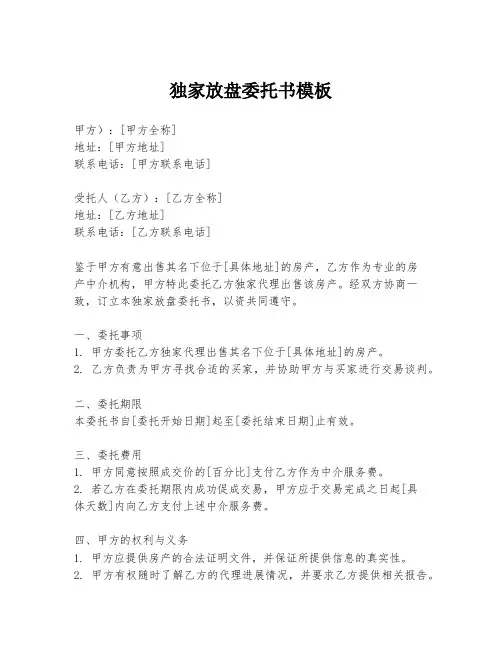 独家放盘委托书模板

甲方）：[甲方全称]
地址：[甲方地址]
联系电话：[甲方联系电话]

受托人（乙方）：[乙方全称]
地址：[乙方地址]
联系电话：[乙方联系电话]

鉴于甲方有意出售其名下位于[具体地址]的房产，乙方作为专业的房产中介机构，甲方特此委托乙方独家代理出售该房产。经双方协商一致，订立本独家放盘委托书，以资共同遵守。

一、委托事项
1. 甲方委托乙方独家代理出售其名下位于[具体地址]的房产。
2. 乙方负责为甲方寻找合适的买家，并协助甲方与买家进行交易谈判。

二、委托期限
本委托书自[委托开始日期]起至[委托结束日期]止有效。

三、委托费用
1. 甲方同意按照成交价的[百分比]支付乙方作为中介服务费。
2. 若乙方在委托期限内成功促成交易，甲方应于交易完成之日起[具体天数]内向乙方支付上述中介服务费。

四、甲方的权利与义务
1. 甲方应提供房产的合法证明文件，并保证所提供信息的真实性。
2. 甲方有权随时了解乙方的代理进展情况，并要求乙方提供相关报告。